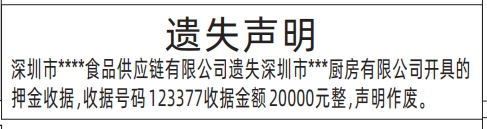 遗失声明

深圳市****食品供应链有限公司遗失深圳市***厨房有限公司开具的押金收据,收据号码 123377收据金额 20000元整,声明作废。